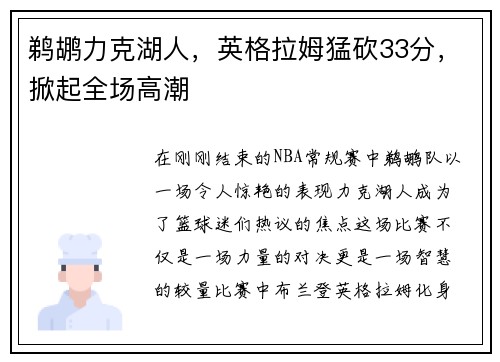 鹈鹕力克湖人，英格拉姆猛砍33分，掀起全场高潮

在刚刚结束的NBA常规赛中鹈鹕队以一场令人惊艳的表现力克湖人成为了篮球迷们热议的焦点这场比赛不仅是一场力量的对决更是一场智慧的较量比赛中布兰登英格拉姆化身